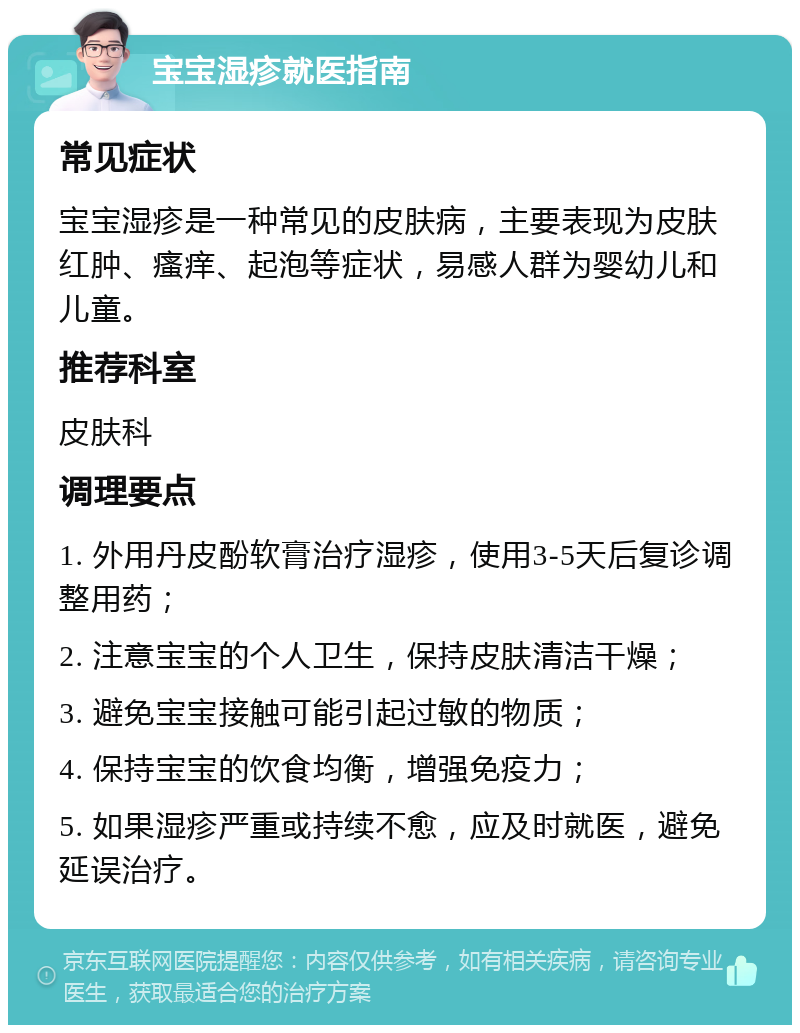 宝宝湿疹就医指南

常见症状

宝宝湿疹是一种常见的皮肤病，主要表现为皮肤红肿、瘙痒、起泡等症状，易感人群为婴幼儿和儿童。

推荐科室

皮肤科

调理要点

1. 外用丹皮酚软膏治疗湿疹，使用3-5天后复诊调整用药；

2. 注意宝宝的个人卫生，保持皮肤清洁干燥；

3. 避免宝宝接触可能引起过敏的物质；

4. 保持宝宝的饮食均衡，增强免疫力；

5. 如果湿疹严重或持续不愈，应及时就医，避免延误治疗。

京东互联网医院提醒您：内容仅供参考，如有相关疾病，请咨询专业医生，获取最适合您的治疗方案